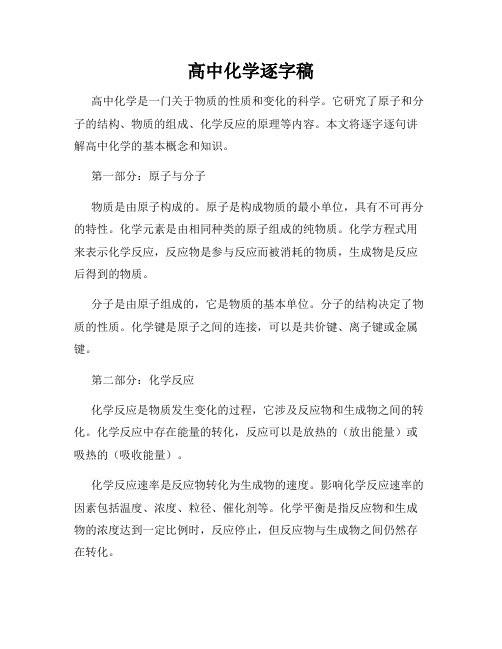 高中化学逐字稿

高中化学是一门关于物质的性质和变化的科学。它研究了原子和分子的结构、物质的组成、化学反应的原理等内容。本文将逐字逐句讲解高中化学的基本概念和知识。

第一部分：原子与分子

物质是由原子构成的。原子是构成物质的最小单位，具有不可再分的特性。化学元素是由相同种类的原子组成的纯物质。化学方程式用来表示化学反应，反应物是参与反应而被消耗的物质，生成物是反应后得到的物质。

分子是由原子组成的，它是物质的基本单位。分子的结构决定了物质的性质。化学键是原子之间的连接，可以是共价键、离子键或金属键。

第二部分：化学反应

化学反应是物质发生变化的过程，它涉及反应物和生成物之间的转化。化学反应中存在能量的转化，反应可以是放热的（放出能量）或吸热的（吸收能量）。

化学反应速率是反应物转化为生成物的速度。影响化学反应速率的因素包括温度、浓度、粒径、催化剂等。化学平衡是指反应物和生成物的浓度达到一定比例时，反应停止，但反应物与生成物之间仍然存在转化。